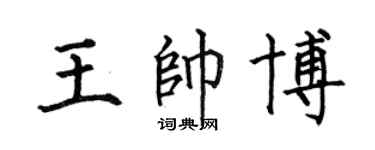 王帥博
词典网